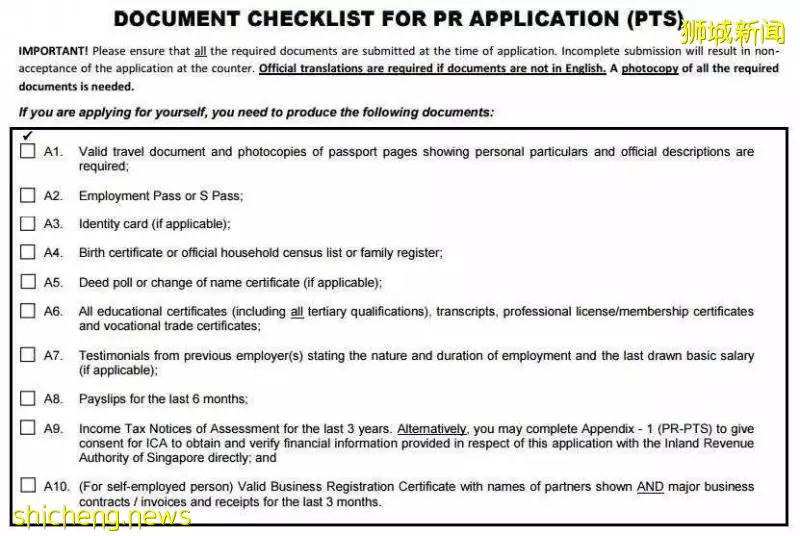 DOCUMENT CHECKLIST FOR PR APPLICATION (PTS)

狮城新闻

IMPORTANT! Please ensure that all the required documents are submitted at the time of application. Incomplete submission will result in non-acceptance of the application at the counter. Official translations are required if documents are not in English. A photocopy of all the required documents is needed.

If you are applying for yourself, you need to produce the following documents:

✓

☐ A1. Valid travel document and photocopies of passport pages showing personal particulars and official descriptions are required;

☐ A2. Employment Pass or S Pass;

☐ A3. Identity card (if applicable);

☐ A4. Birth certificate or official household census list or family register;

☐ A5. Deed poll or change of name certificate (if applicable);

☐ A6. All educational certificates (including all tertiary qualifications), transcripts, professional license/membership certificates and vocational trade certificates;

☐ A7. Testimonials from previous employer(s) stating the nature and duration of employment and the last drawn basic salary (if applicable);

☐ A8. Payslips for the last 6 months;

☐ A9. Income Tax Notices of Assessment for the last 3 years. Alternatively, you may complete Appendix - 1 (PR-PTS) to give consent for ICA to obtain and verify financial information provided in respect of this application with the Inland Revenue Authority of Singapore directly; and

☐ A10. (For self-employed person) Valid Business Registration Certificate with names of partners shown AND major business contracts / invoices and receipts for the last 3 months.

shicheng.news